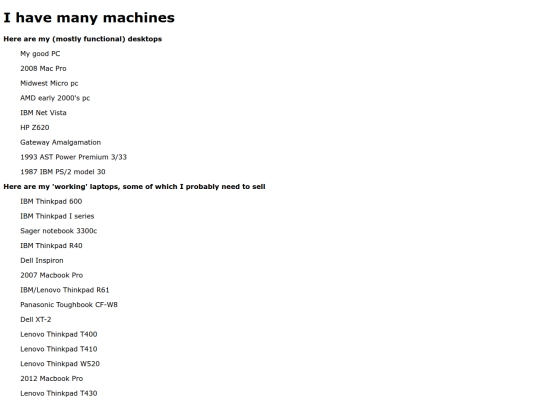 I have many machines

Here are my (mostly functional) desktops

My good PC

2008 Mac Pro

Midwest Micro pc

AMD early 2000's pc

IBM Net Vista

HP Z620

Gateway Amalgamation

1993 AST Power Premium 3/33

1987 IBM PS/2 model 30

Here are my 'working' laptops, some of which I probably need to sell

IBM Thinkpad 600

IBM Thinkpad I series

Sager notebook 3300c

IBM Thinkpad R40

Dell Inspiron

2007 Macbook Pro

IBM/Lenovo Thinkpad R61

Panasonic Toughbook CF-W8

Dell XT-2

Lenovo Thinkpad T400

Lenovo Thinkpad T410

Lenovo Thinkpad W520

2012 Macbook Pro

Lenovo Thinkpad T430